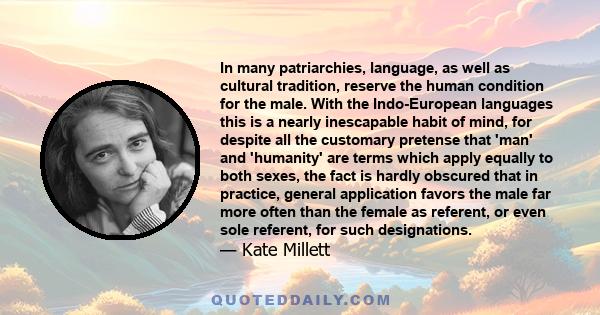 In many patriarchies, language, as well as cultural tradition, reserve the human condition for the male. With the Indo-European languages this is a nearly inescapable habit of mind, for despite all the customary pretense that 'man' and 'humanity' are terms which apply equally to both sexes, the fact is hardly obscured that in practice, general application favors the male far more often than the female as referent, or even sole referent, for such designations.

— Kate Millett

QUOTEDDAILY.COM